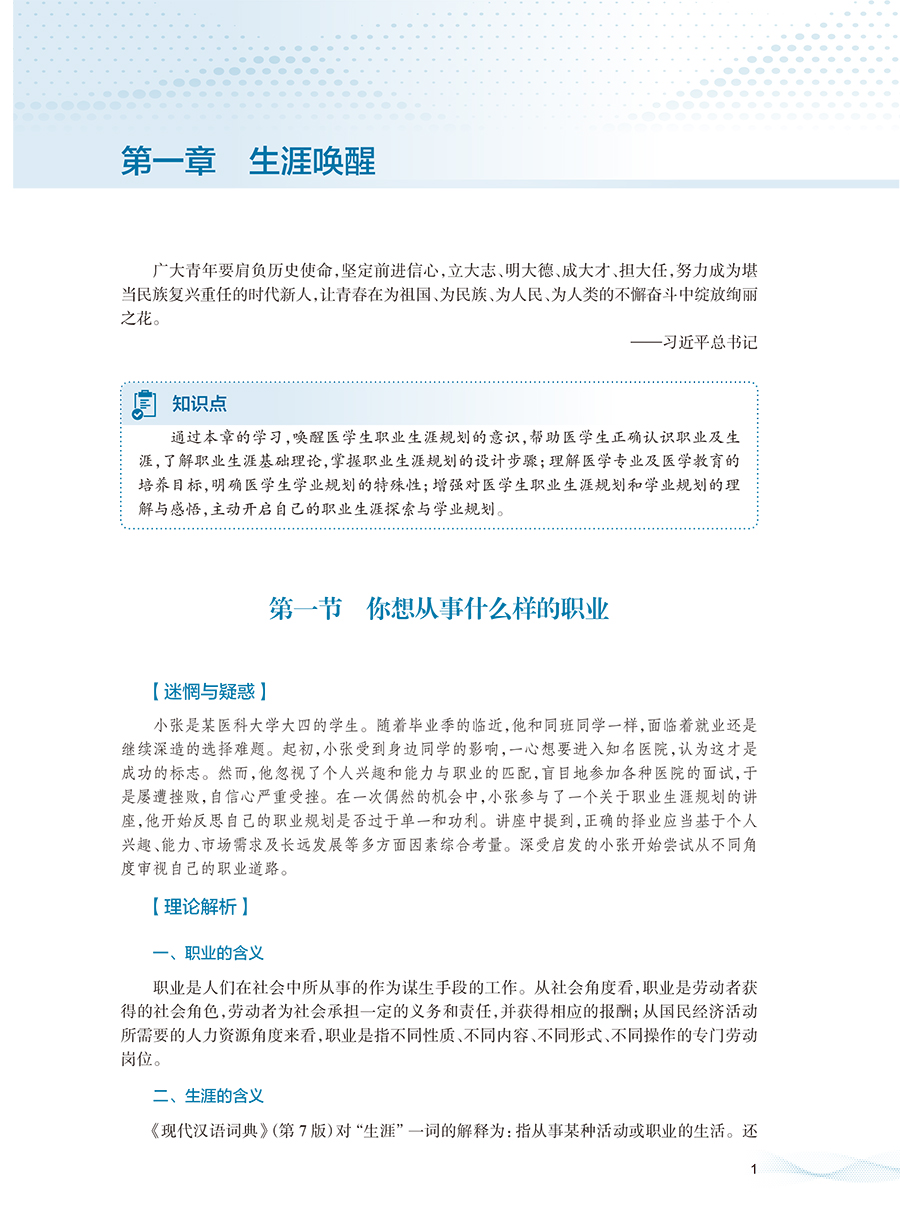 第一章　生涯唤醒

广大青年要肩负历史使命，坚定前进信心，立大志、明大德、成大才、担大任，努力成为堪当民族复兴重任的时代新人，让青春在为祖国、为民族、为人民、为人类的不懈奋斗中绽放绚丽之花。

——习近平总书记

知识点

通过本章的学习，唤醒医学生职业生涯规划的意识，帮助医学生正确认识职业及生涯，了解职业生涯基础理论，掌握职业生涯规划的设计步骤；理解医学专业及医学教育的培养目标，明确医学生学业规划的特殊性；增强对医学生职业生涯规划和学业规划的理解与感悟，主动开启自己的职业生涯探索与学业规划。

第一节　你想从事什么样的职业

【迷惘与疑惑】

小张是某医科大学大四的学生。随着毕业季的临近，他和同班同学一样，面临着就业还是继续深造的选择难题。起初，小张受到身边同学的影响，一心想要进入知名医院，认为这才是成功的标志。然而，他忽视了个人兴趣和能力与职业的匹配，盲目地参加各种医院的面试，于是屡遭挫败，自信心严重受挫。在一次偶然的机会中，小张参与了一个关于职业生涯规划的讲座，他开始反思自己的职业规划是否过于单一和功利。讲座中提到，正确的择业应当基于个人兴趣、能力、市场需求及长远发展等多方面因素综合考量。深受启发的小张开始尝试从不同角度审视自己的职业道路。

【理论解析】

一、职业的含义

职业是人们在社会中所从事的作为谋生手段的工作。从社会角度看，职业是劳动者获得的社会角色，劳动者为社会承担一定的义务和责任，并获得相应的报酬；从国民经济活动所需要的人力资源角度来看，职业是指不同性质、不同内容、不同形式、不同操作的专门劳动岗位。

二、生涯的含义

《现代汉语词典》(第7版)对“生涯”一词的解释为：指从事某种活动或职业的生活。还

1